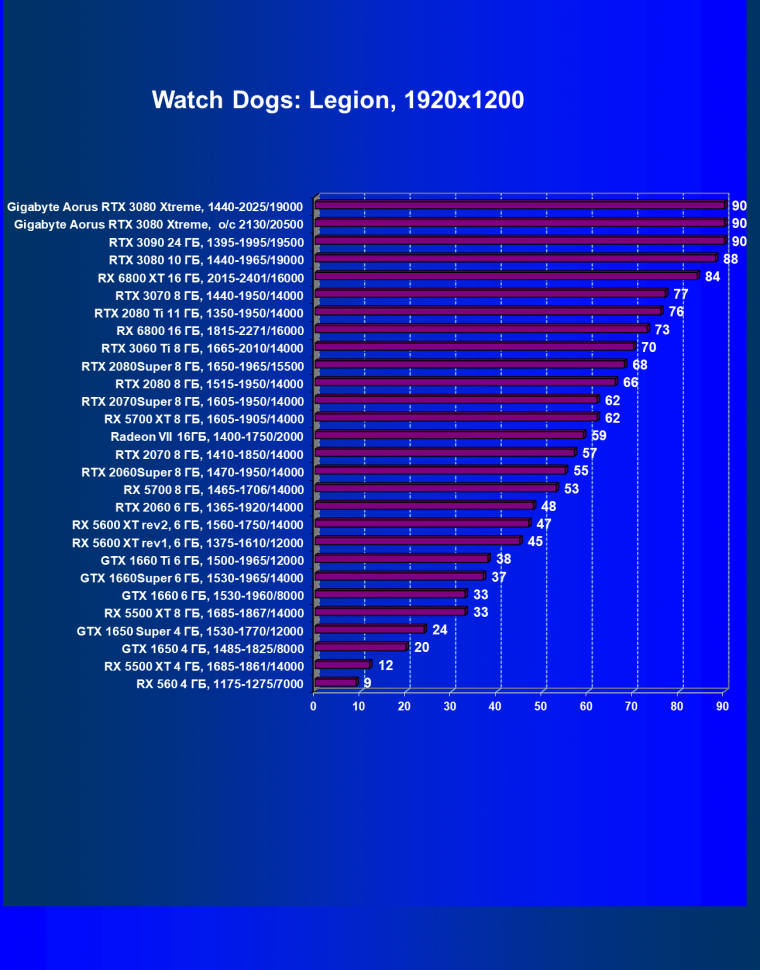 Watch Dogs: Legion, 1920x1200

Gigabyte Aorus RTX 3080 Xtreme, 1440-2025/19000 90
Gigabyte Aorus RTX 3080 Xtreme, o/c 2130/20500 90
RTX 3090 24 ГБ, 1395-1995/19500 90
RTX 3080 10 ГБ, 1440-1965/19000 88
RX 6800 XT 16 ГБ, 2015-2401/16000 84
RTX 3070 8 ГБ, 1440-1950/14000 77
RTX 2080 Ti 11 ГБ, 1350-1950/14000 76
RX 6800 16 ГБ, 1815-2271/16000 73
RTX 3060 Ti 8 ГБ, 1665-2010/14000 70
RTX 2080Super 8 ГБ, 1650-1965/15500 68
RTX 2080 8 ГБ, 1515-1950/14000 66
RTX 2070Super 8 ГБ, 1605-1950/14000 62
RX 5700 XT 8 ГБ, 1605-1905/14000 62
Radeon VII 16ГБ, 1400-1750/2000 59
RTX 2070 8 ГБ, 1410-1850/14000 57
RTX 2060Super 8 ГБ, 1470-1950/14000 55
RX 5700 8 ГБ, 1465-1706/14000 53
RTX 2060 6 ГБ, 1365-1920/14000 48
RX 5600 XT rev2, 6 ГБ, 1560-1750/14000 47
RX 5600 XT rev1, 6 ГБ, 1375-1610/12000 45
GTX 1660 Ti 6 ГБ, 1500-1965/12000 38
GTX 1660Super 6 ГБ, 1530-1965/14000 37
GTX 1660 6 ГБ, 1530-1960/8000 33
RX 5500 XT 8 ГБ, 1685-1867/14000 33
GTX 1650 Super 4 ГБ, 1530-1770/12000 24
GTX 1650 4 ГБ, 1485-1825/8000 20
RX 5500 XT 4 ГБ, 1685-1861/14000 12
RX 560 4 ГБ, 1175-1275/7000 9

0 10 20 30 40 50 60 70 80 90